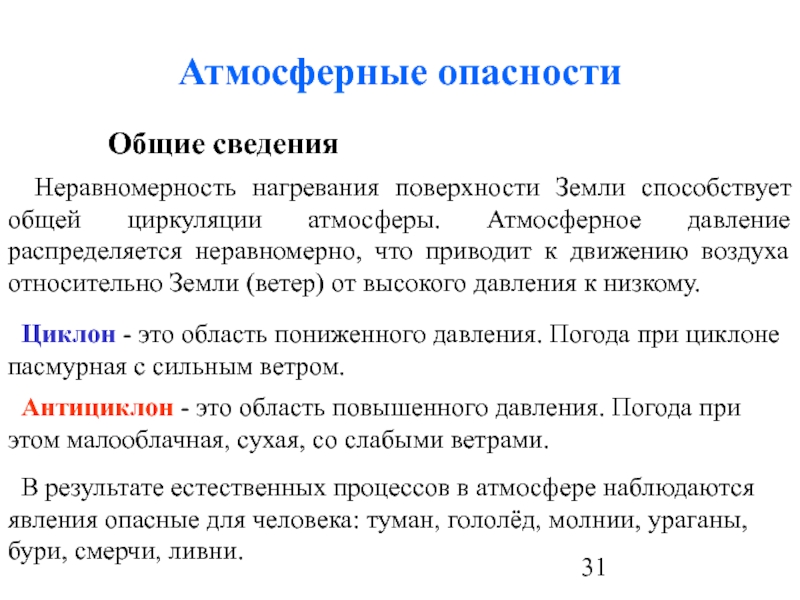 Атмосферные опасности

Общие сведения

Неравномерность нагревания поверхности Земли способствует общей циркуляции атмосферы. Атмосферное давление распределяется неравномерно, что приводит к движению воздуха относительно Земли (ветер) от высокого давления к низкому.

Циклон - это область пониженного давления. Погода при циклоне пасмурная с сильным ветром.

Антициклон - это область повышенного давления. Погода при этом малооблачная, сухая, со слабыми ветрами.

В результате естественных процессов в атмосфере наблюдаются явления опасные для человека: туман, гололёд, молнии, ураганы, бури, смерчи, ливни.

31